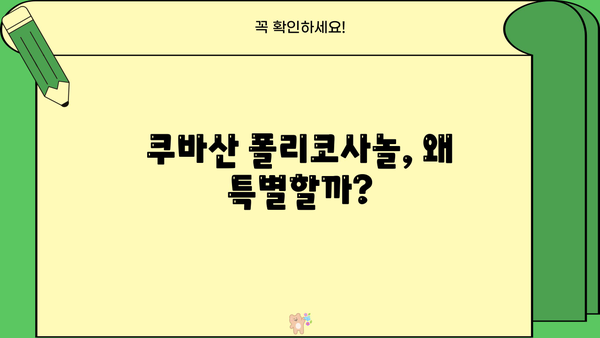 꼭 확인하세요!

쿠바산 폴리코사놀, 왜 특별할까?